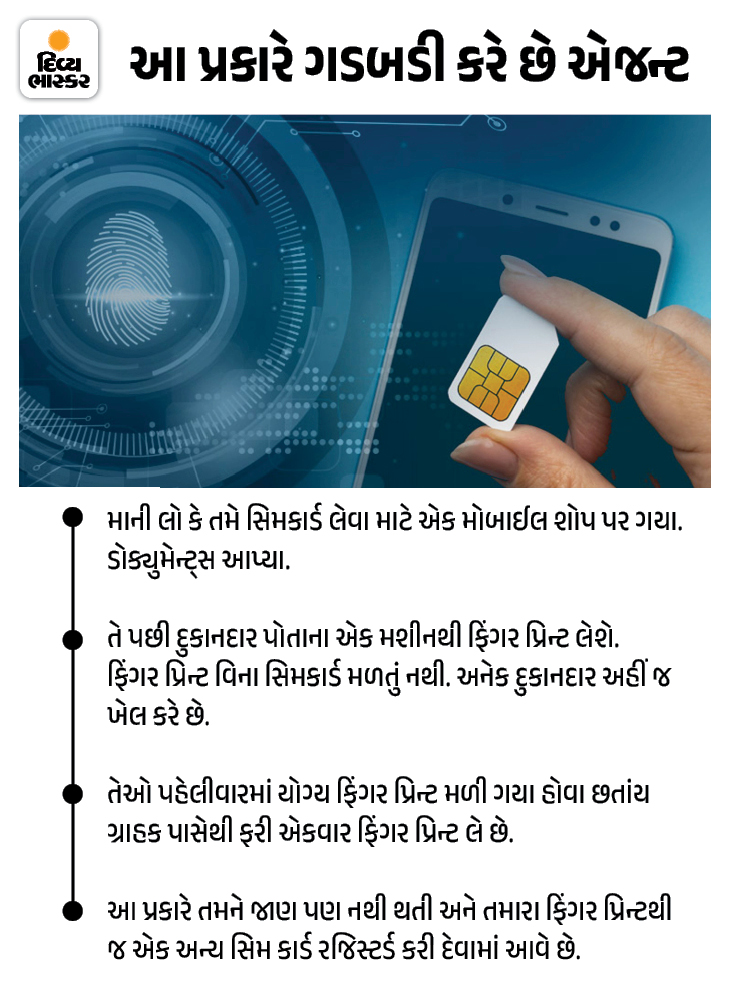 દિવ્ય ભાસ્કર

આ પ્રકારે ગડબડી કરે છે એજન્ટ

• માની લો કે તમે સિમકાર્ડ લેવા માટે એક મોબાઈલ શોપ પર ગયા. ડોક્યુમેન્ટ્સ આપ્યા.

• તે પછી દુકાનદાર પોતાના એક મશીનથી ફિંગર પ્રિન્ટ લેશે. ફિંગર પ્રિન્ટ વિના સિમકાર્ડ મળતું નથી. અનેક દુકાનદાર અહીં જ ખેલ કરે છે.

• તેઓ પહેલીવારમાં યોગ્ય ફિંગર પ્રિન્ટ મળી ગયા હોવા છતાંય ગ્રાહક પાસેથી ફરી એકવાર ફિંગર પ્રિન્ટ લે છે.

• આ પ્રકારે તમને જાણ પણ નથી થતી અને તમારા ફિંગર પ્રિન્ટથી જ એક અન્ય સિમ કાર્ડ રજિસ્ટર્ડ કરી દેવામાં આવે છે.